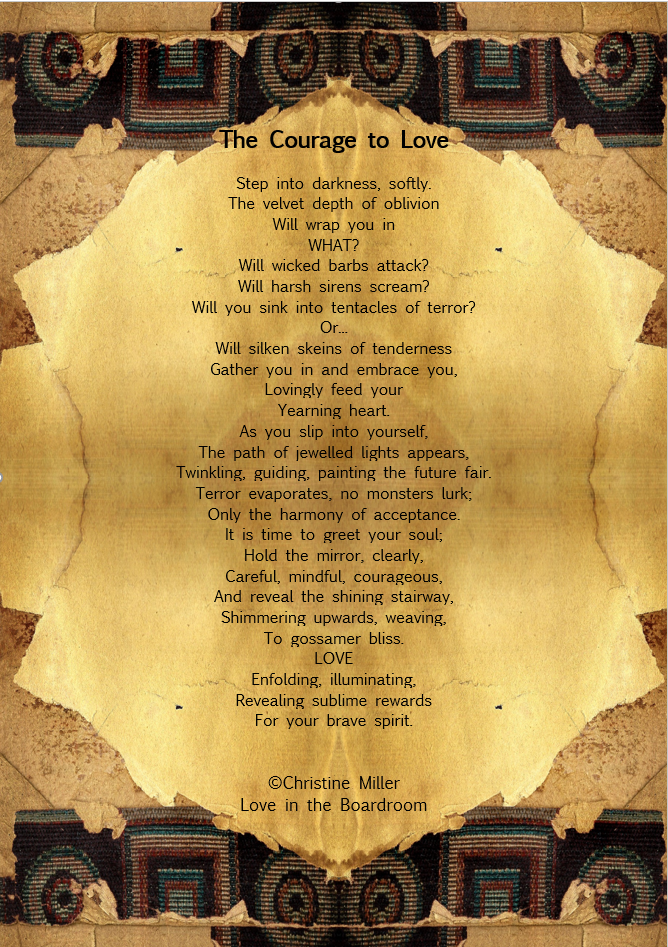 The Courage to Love

Step into darkness, softly.
The velvet depth of oblivion
Will wrap you in
WHAT?
Will wicked barbs attack?
Will harsh sirens scream?
Will you sink into tentacles of terror?
Or...
Will silken skeins of tenderness
Gather you in and embrace you,
Lovingly feed your
Yearning heart.
As you slip into yourself,
The path of jewelled lights appears,
Twinkling, guiding, painting the future fair.
Terror evaporates, no monsters lurk;
Only the harmony of acceptance.
It is time to greet your soul;
Hold the mirror, clearly,
Careful, mindful, courageous,
And reveal the shining stairway,
Shimmering upwards, weaving,
To gossamer bliss.
LOVE
Enfolding, illuminating,
Revealing sublime rewards
For your brave spirit.

©Christine Miller
Love in the Boardroom